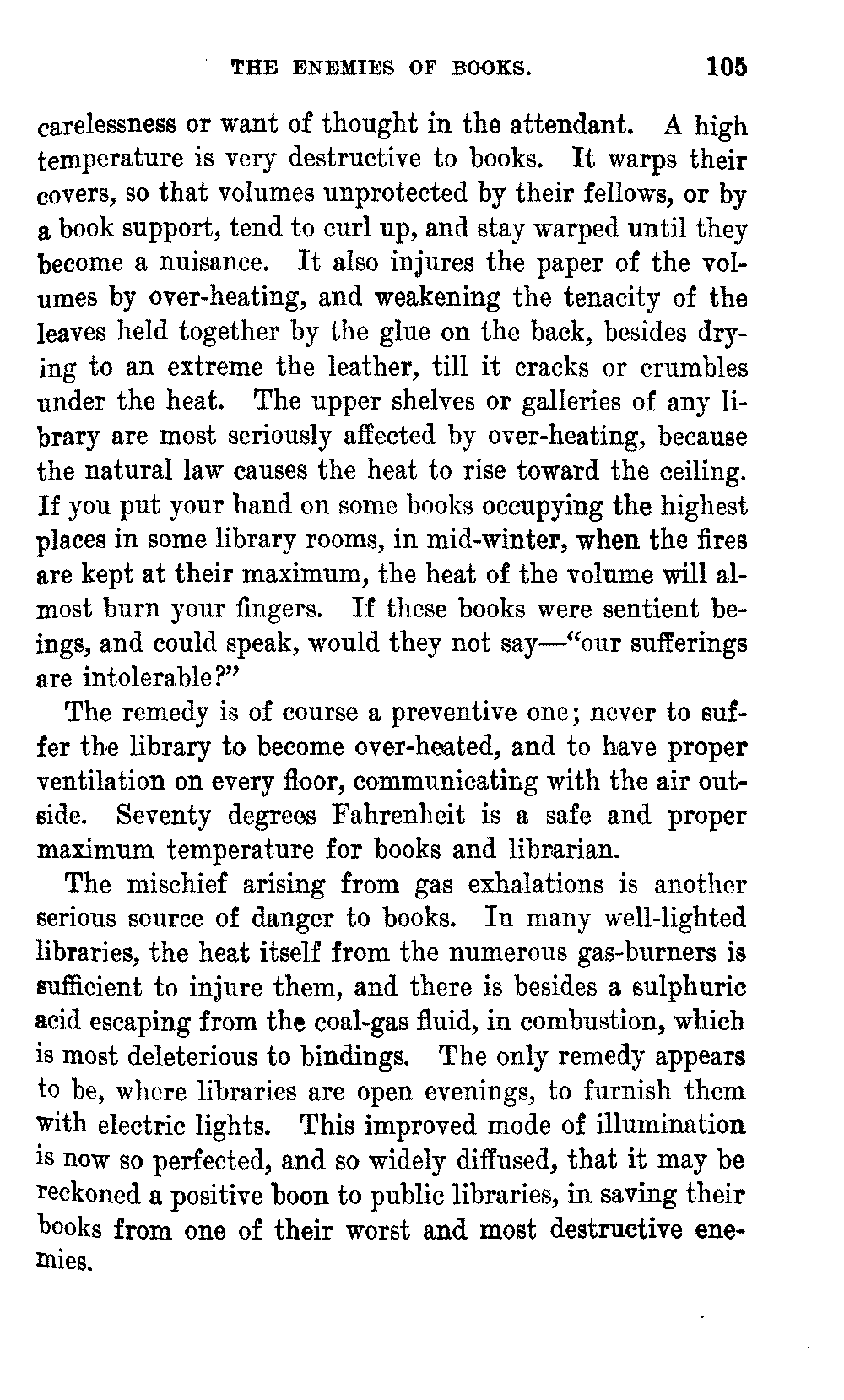 THE ENEMIES OF BOOKS. 105

carelessness or want of thought in the attendant. A high temperature is very destructive to books. It warps their covers, so that volumes unprotected by their fellows, or by a book support, tend to curl up, and stay warped until they become a nuisance. It also injures the paper of the volumes by over-heating, and weakening the tenacity of the leaves held together by the glue on the back, besides drying to an extreme the leather, till it cracks or crumbles under the heat. The upper shelves or galleries of any library are most seriously affected by over-heating, because the natural law causes the heat to rise toward the ceiling. If you put your hand on some books occupying the highest places in some library rooms, in mid-winter, when the fires are kept at their maximum, the heat of the volume will almost burn your fingers. If these books were sentient beings, and could speak, would they not say—"our sufferings are intolerable?"

The remedy is of course a preventive one; never to suffer the library to become over-heated, and to have proper ventilation on every floor, communicating with the air outside. Seventy degrees Fahrenheit is a safe and proper maximum temperature for books and librarian.

The mischief arising from gas exhalations is another serious source of danger to books. In many well-lighted libraries, the heat itself from the numerous gas-burners is sufficient to injure them, and there is besides a sulphuric acid escaping from the coal-gas fluid, in combustion, which is most deleterious to bindings. The only remedy appears to be, where libraries are open evenings, to furnish them with electric lights. This improved mode of illumination is now so perfected, and so widely diffused, that it may be reckoned a positive boon to public libraries, in saving their books from one of their worst and most destructive enemies.